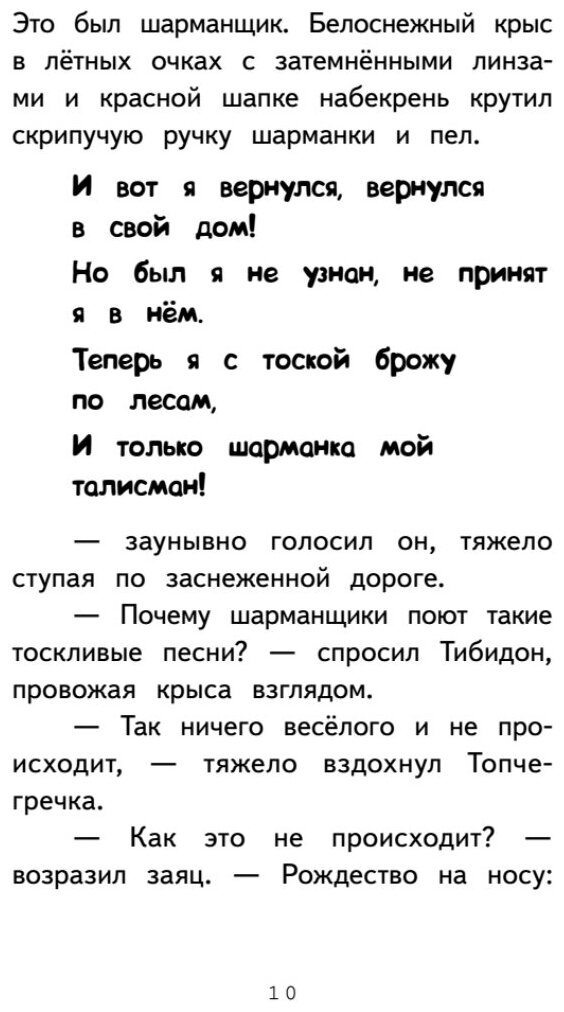 Это был шарманщик. Белоснежный крыс в лётных очках с затемнёнными линзами и красной шапке набекрень крутил скрипучую ручку шарманки и пел.

И вот я вернулся, вернулся в свой дом!
Но был я не узнан, не принят я в нём.
Теперь я с тоской брожу по лесам,
И только шарманка мой талисман!

— заунывно голосил он, тяжело ступая по заснеженной дороге.

— Почему шарманщики поют такие тоскливые песни? — спросил Тибидон, провожая крыса взглядом.

— Так ничего весёлого и не происходит, — тяжело вздохнул Топчегречка.

— Как это не происходит? — возразил заяц. — Рождество на носу:

10